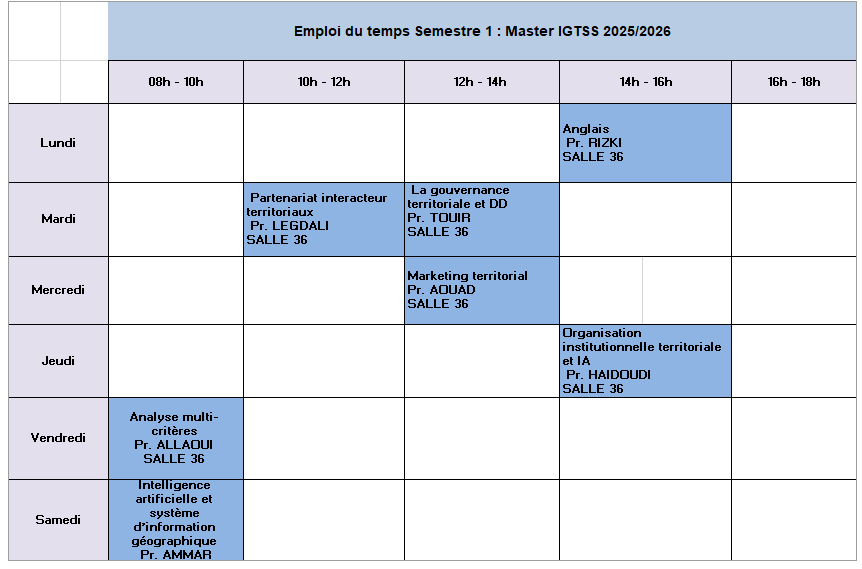 Emploi du temps Semestre 1 : Master IGTSS 2025/2026

| | 08h - 10h | 10h - 12h | 12h - 14h | 14h - 16h | 16h - 18h |
|---|---|---|---|---|---|
| Lundi | | | | Anglais Pr. RIZKI SALLE 36 | |
| Mardi | | Partenariat interacteur territoriaux Pr. LEGDALI SALLE 36 | La gouvernance territoriale et DD Pr. TOUIR SALLE 36 | | |
| Mercredi | | | Marketing territorial Pr. AOUAD SALLE 36 | | |
| Jeudi | | | | Organisation institutionnelle territoriale et IA Pr. HAIDOUDI SALLE 36 | |
| Vendredi | Analyse multi-critères Pr. ALLAOUI SALLE 36 | | | | |
| Samedi | Intelligence artificielle et système d'information géographique Pr. AMMAR | | | | |